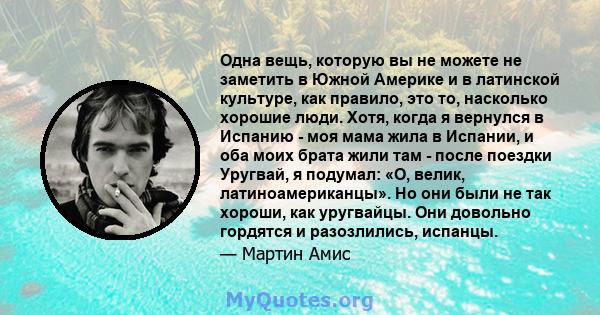 Одна вещь, которую вы не можете не заметить в Южной Америке и в латинской культуре, как правило, это то, насколько хорошие люди. Хотя, когда я вернулся в Испанию - моя мама жила в Испании, и оба моих брата жили там - после поездки Уругвай, я подумал: «О, велик, латиноамериканцы». Но они были не так хороши, как уругвайцы. Они довольно гордятся и разозлились, испанцы.
— Мартин Амис

MyQuotes.org